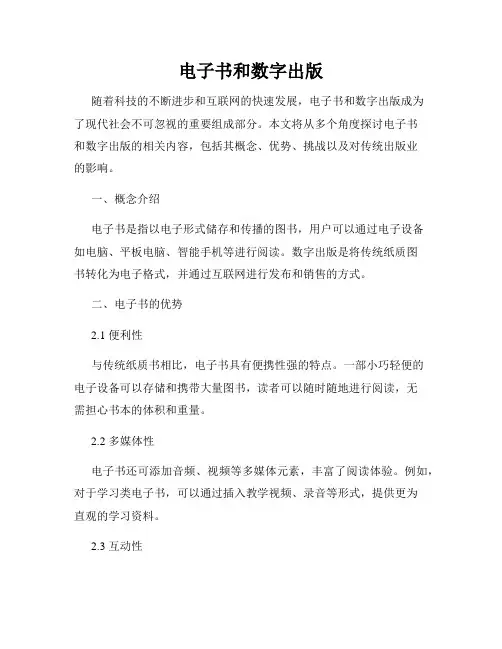 电子书和数字出版

随着科技的不断进步和互联网的快速发展，电子书和数字出版成为了现代社会不可忽视的重要组成部分。本文将从多个角度探讨电子书和数字出版的相关内容，包括其概念、优势、挑战以及对传统出版业的影响。

一、概念介绍

电子书是指以电子形式储存和传播的图书，用户可以通过电子设备如电脑、平板电脑、智能手机等进行阅读。数字出版是将传统纸质图书转化为电子格式，并通过互联网进行发布和销售的方式。

二、电子书的优势

2.1 便利性

与传统纸质书相比，电子书具有便携性强的特点。一部小巧轻便的电子设备可以存储和携带大量图书，读者可以随时随地进行阅读，无需担心书本的体积和重量。

2.2 多媒体性

电子书还可添加音频、视频等多媒体元素，丰富了阅读体验。例如，对于学习类电子书，可以通过插入教学视频、录音等形式，提供更为直观的学习资料。

2.3 互动性